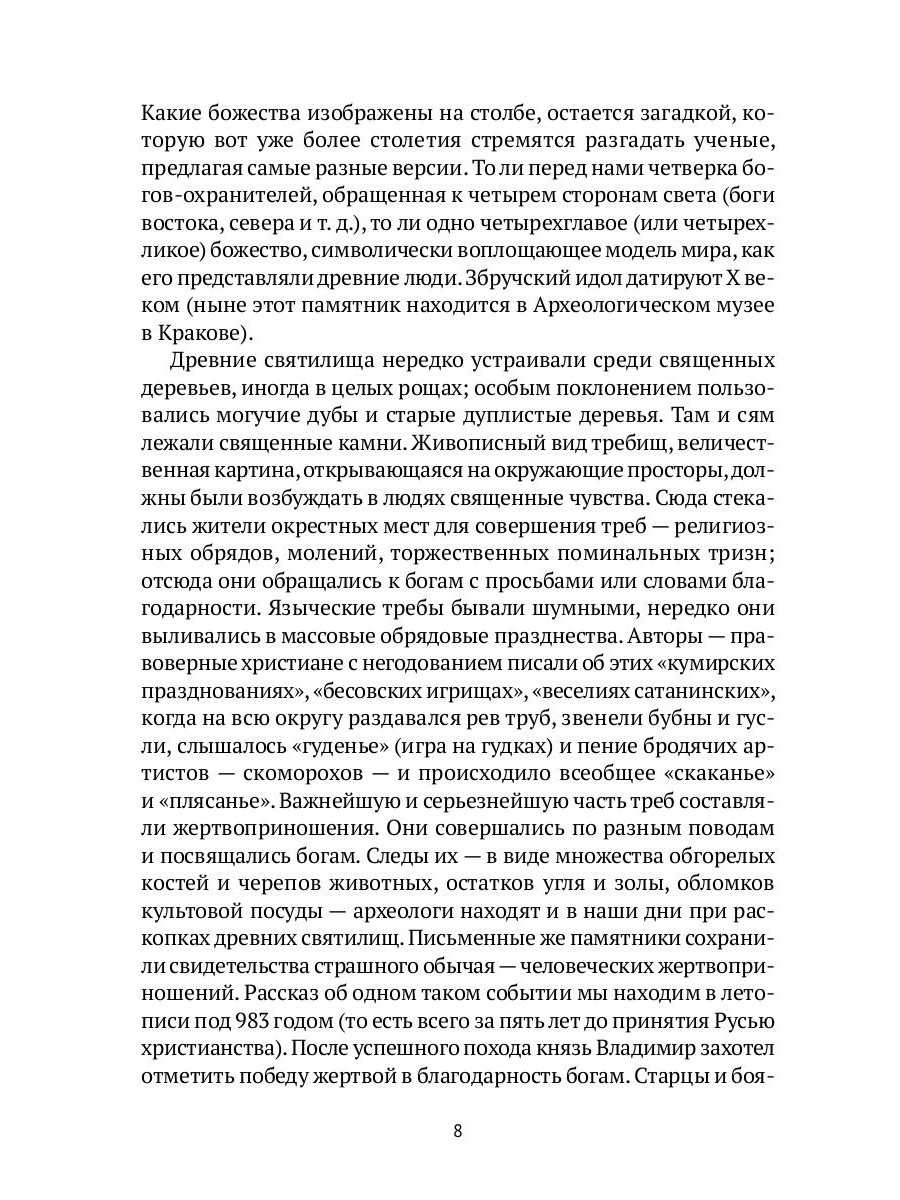 Какие божества изображены на столбе, остается загадкой, которую вот уже более столетия стремятся разгадать ученые, предлагая самые разные версии. То ли перед нами четверка богов-охранителей, обращенная к четырем сторонам света (боги востока, севера и т. д.), то ли одно четырехглавое (или четырехликое) божество, символически воплощающее модель мира, как его представляли древние люди. Збручский идол датируют X веком (ныне этот памятник находится в Археологическом музее в Кракове).

Древние святилища нередко устраивали среди священных деревьев, иногда в целых рощах; особым поклонением пользовались могучие дубы и старые дуплистые деревья. Там и сям лежали священные камни. Живописный вид требищ, величественная картина, открывающаяся на окружающие просторы, должны были возбуждать в людях священные чувства. Сюда стекались жители окрестных мест для совершения треб — религиозных обрядов, молений, торжественных поминальных тризн; отсюда они обращались к богам с просьбами или словами благодарности. Языческие требы бывали шумными, нередко они выливались в массовые обрядовые празднества. Авторы — правоверные христиане с негодованием писали об этих «кумирских празднованиях», «бесовских игрищах», «веселиях сатанинских», когда на всю округу раздавался рев труб, звенели бубны и гусли, слышалось «гуденье» (игра на гудках) и пение бродячих артистов — скоморохов — и происходило всеобщее «скаканье» и «плясанье». Важнейшую и серьезнейшую часть треб составляли жертвоприношения. Они совершались по разным поводам и посвящались богам. Следы их — в виде множества обгорелых костей и черепов животных, остатков угля и золы, обломков культовой посуды — археологи находят и в наши дни при раскопках древних святилищ. Письменные же памятники сохранили свидетельства страшного обычая — человеческих жертвоприношений. Рассказ об одном таком событии мы находим в летописи под 983 годом (то есть всего за пять лет до принятия Русью христианства). После успешного похода князь Владимир захотел отметить победу жертвой в благодарность богам. Старцы и боя-

8